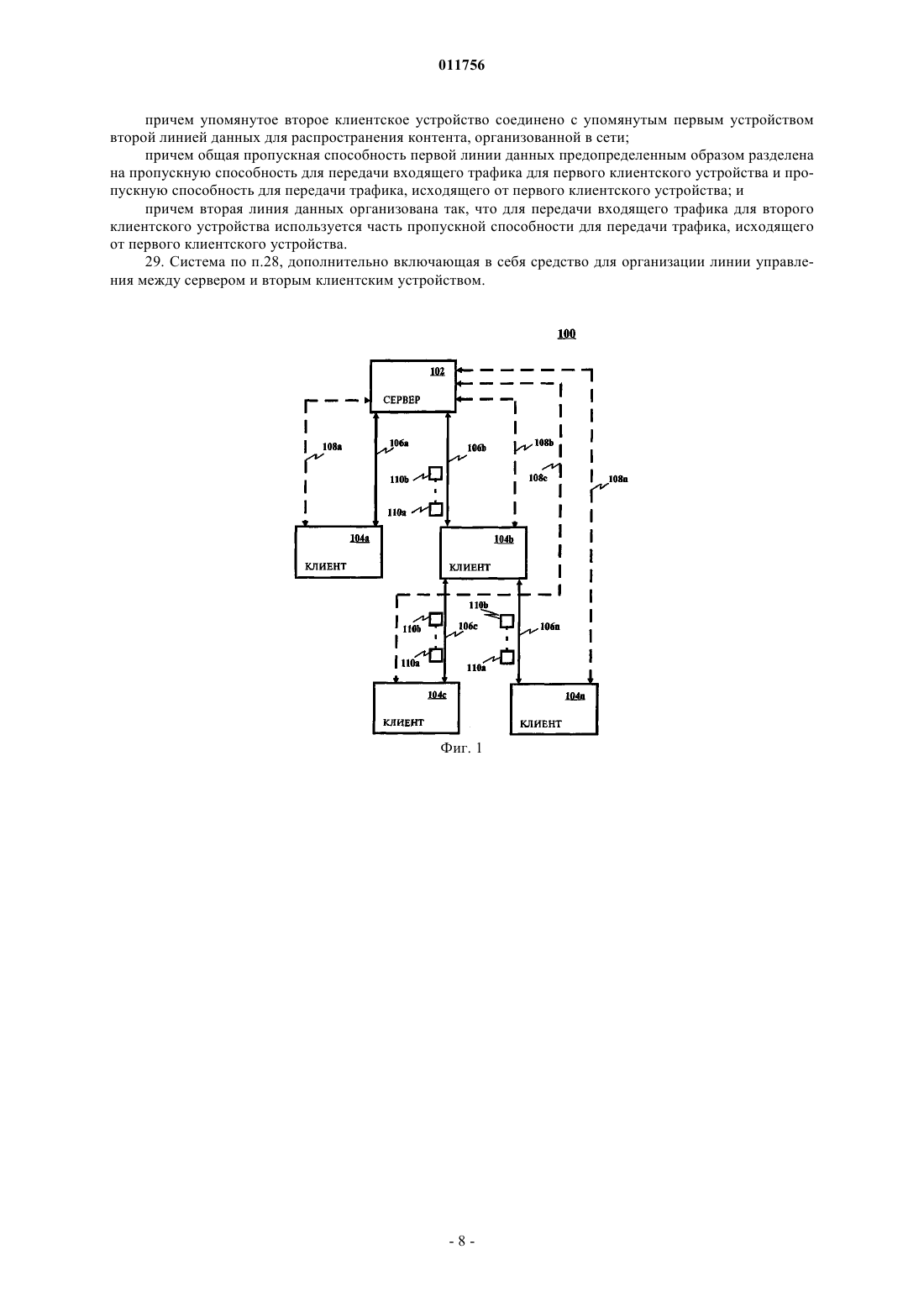 011756

причем упомянутое второе клиентское устройство соединено с упомянутым первым устройством второй линией данных для распространения контента, организованной в сети;

причем общая пропускная способность первой линии данных предопределенным образом разделена на пропускную способность для передачи входящего трафика для первого клиентского устройства и пропускную способность для передачи трафика, исходящего от первого клиентского устройства; и

причем вторая линия данных организована так, что для передачи входящего трафика для второго клиентского устройства используется часть пропускной способности для передачи трафика, исходящего от первого клиентского устройства.

29. Система по п.28, дополнительно включающая в себя средство для организации линии управления между сервером и вторым клиентским устройством.

100

102
СЕРВЕР

108a
106a
106b
108b
108c
108n
110b
110a

104a
КЛИЕНТ

104b
КЛИЕНТ

110b
110b
106c
106n
110a
110a

104c
КЛИЕНТ

104n
КЛИЕНТ

Фиг. 1

- 8 -